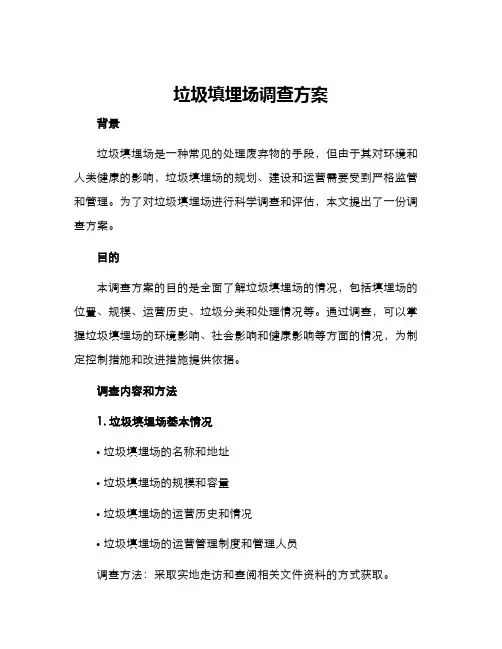 垃圾填埋场调查方案

背景

垃圾填埋场是一种常见的处理废弃物的手段，但由于其对环境和人类健康的影响，垃圾填埋场的规划、建设和运营需要受到严格监管和管理。为了对垃圾填埋场进行科学调查和评估，本文提出了一份调查方案。

目的

本调查方案的目的是全面了解垃圾填埋场的情况，包括填埋场的位置、规模、运营历史、垃圾分类和处理情况等。通过调查，可以掌握垃圾填埋场的环境影响、社会影响和健康影响等方面的情况，为制定控制措施和改进措施提供依据。

调查内容和方法

1. 垃圾填埋场基本情况

• 垃圾填埋场的名称和地址

• 垃圾填埋场的规模和容量

• 垃圾填埋场的运营历史和情况

• 垃圾填埋场的运营管理制度和管理人员

调查方法：采取实地走访和查阅相关文件资料的方式获取。